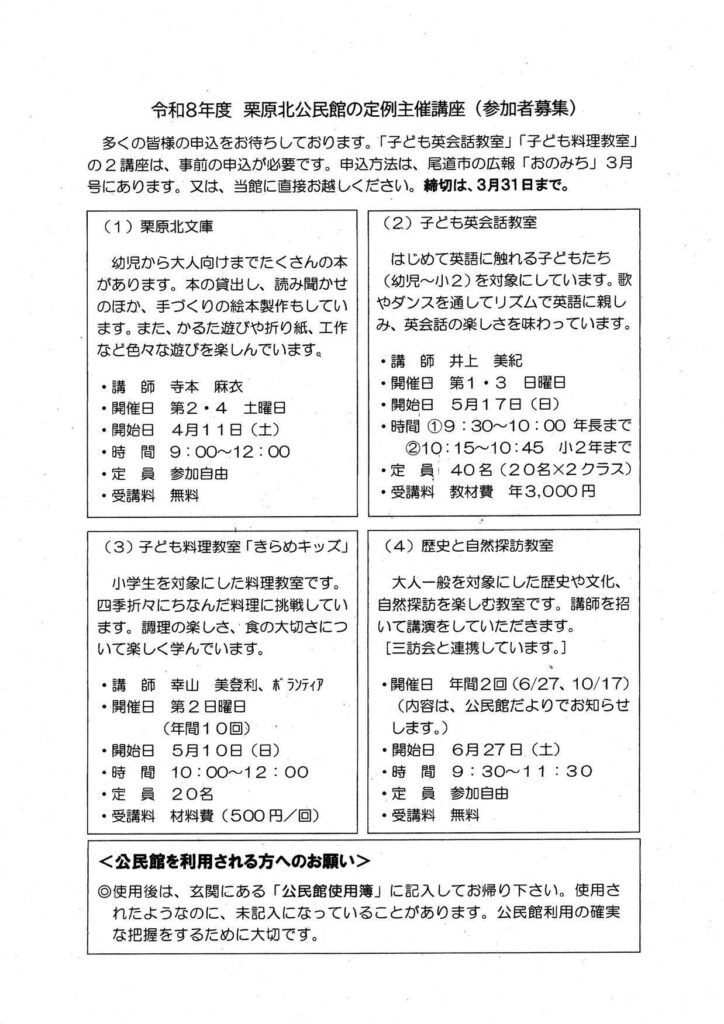 令和8年度　栗原北公民館の定例主催講座（参加者募集）

多くの皆様の申込をお待ちしております。「子ども英会話教室」「子ども料理教室」の２講座は、事前の申込が必要です。申込方法は、尾道市の広報「おのみち」３月号にあります。又は、当館に直接お越しください。締切は、3月31日まで。

（１）栗原北文庫

幼児から大人向けまでたくさんの本があります。本の貸出し、読み聞かせのほか、手づくりの絵本製作もしています。また、かるた遊びや折り紙、工作など色々な遊びを楽しんでいます。

・講　師　寺本　麻衣
・開催日　第２・４　土曜日
・開始日　４月１１日（土）
・時　間　９：００～１２：００
・定　員　参加自由
・受講料　無料

（２）子ども英会話教室

はじめて英語に触れる子どもたち（幼児～小２）を対象にしています。歌やダンスを通してリズムで英語に親しみ、英会話の楽しさを味わっています。

・講　師　井上　美紀
・開催日　第１・３　日曜日
・開始日　５月１７日（日）
・時間 ①９：３０～１０：００ 年長まで
②１０：１５～１０：４５　小２年まで
・定　員　４０名（２０名×２クラス）
・受講料　教材費　年3,000円

（３）子ども料理教室「きらめキッズ」

小学生を対象にした料理教室です。四季折々にちなんだ料理に挑戦しています。調理の楽しさ、食の大切さについて楽しく学んでいます。

・講　師　幸山　美登利、ボランティア
・開催日　第２日曜日
（年間１０回）
・開始日　５月１０日（日）
・時　間　１０：００～１２：００
・定　員　２０名
・受講料　材料費（５００円／回）

（４）歴史と自然探訪教室

大人一般を対象にした歴史や文化、自然探訪を楽しむ教室です。講師を招いて講演をしていただきます。
［三訪会と連携しています。］

・開催日　年間２回（6/27、10/17）
（内容は、公民館だよりでお知らせします。）
・開始日　６月２７日（土）
・時　間　９：３０～１１：３０
・定　員　参加自由
・受講料　無料

＜公民館を利用される方へのお願い＞
◎使用後は、玄関にある「公民館使用簿」に記入してお帰り下さい。使用されたようなのに、未記入になっていることがあります。公民館利用の確実な把握をするために大切です。